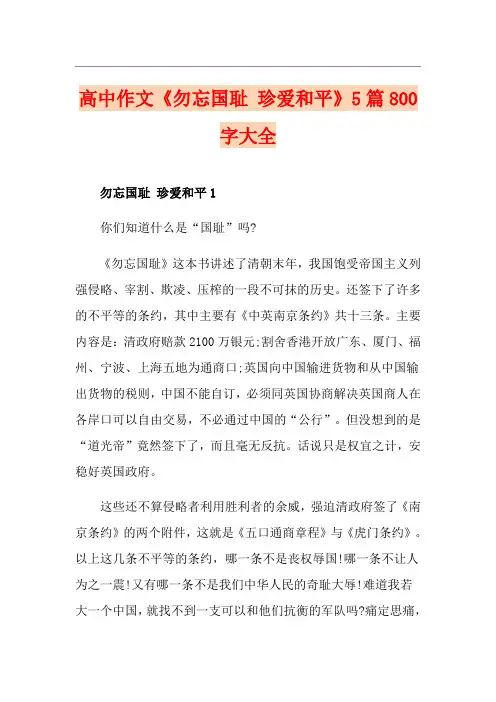 高中作文《勿忘国耻 珍爱和平》5篇800字大全

勿忘国耻 珍爱和平1

你们知道什么是“国耻”吗?

《勿忘国耻》这本书讲述了清朝末年，我国饱受帝国主义列强侵略、宰割、欺凌、压榨的一段不可抹的历史。还签下了许多的不平等的条约，其中主要有《中英南京条约》共十三条。主要内容是：清政府赔款2100万银元;割舍香港开放广东、厦门、福州、宁波、上海五地为通商口;英国向中国输进货物和从中国输出货物的税则，中国不能自订，必须同英国协商解决英国商人在各岸口可以自由交易，不必通过中国的“公行”。但没想到的是“道光帝”竟然签下了，而且毫无反抗。话说只是权宜之计，安稳好英国政府。

这些还不算侵略者利用胜利者的余威，强迫清政府签了《南京条约》的两个附件，这就是《五口通商章程》与《虎门条约》。以上这几条不平等的条约，哪一条不是丧权辱国!哪一条不让人为之一震!又有哪一条不是我们中华人民的奇耻大辱!难道我若大一个中国，就找不到一支可以和他们抗衡的军队吗?痛定思痛，